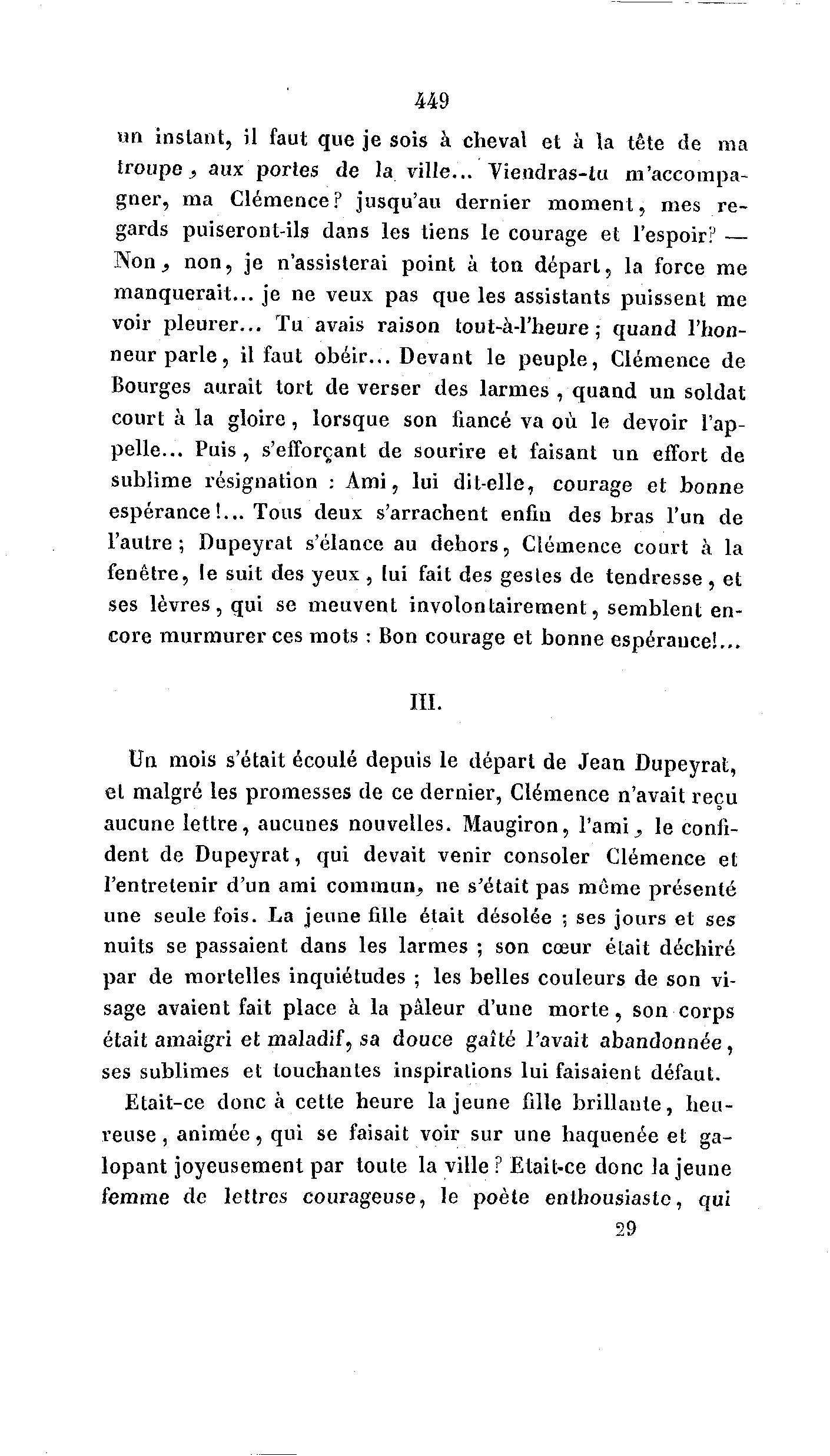 449

un instant, il faut que je sois à cheval et à la tête de ma troupe, aux portes de la ville... Viendras-tu m'accompagner, ma Clémence? jusqu'au dernier moment, mes regards puiseront-ils dans les tiens le courage et l'espoir? — Non, non, je n'assisterai point à ton départ, la force me manquerait... je ne veux pas que les assistants puissent me voir pleurer... Tu avais raison tout-à-l'heure; quand l'honneur parle, il faut obéir... Devant le peuple, Clémence de Bourges aurait tort de verser des larmes, quand un soldat court à la gloire, lorsque son fiancé va où le devoir l'appelle... Puis, s'efforçant de sourire et faisant un effort de sublime résignation : Ami, lui dit-elle, courage et bonne espérance!... Tous deux s'arrachent enfin des bras l'un de l'autre; Dupeyrat s'élance au dehors, Clémence court à la fenêtre, le suit des yeux, lui fait des gestes de tendresse, et ses lèvres, qui se meuvent involontairement, semblent encore murmurer ces mots : Bon courage et bonne espérance!...

III.

Un mois s'était écoulé depuis le départ de Jean Dupeyrat, et malgré les promesses de ce dernier, Clémence n'avait reçu aucune lettre, aucunes nouvelles. Maugiron, l'ami, le confident de Dupeyrat, qui devait venir consoler Clémence et l'entretenir d'un ami commun, ne s'était pas même présenté une seule fois. La jeune fille était désolée ; ses jours et ses nuits se passaient dans les larmes ; son cœur était déchiré par de mortelles inquiétudes ; les belles couleurs de son visage avaient fait place à la pâleur d'une morte, son corps était amaigri et maladif, sa douce gaîté l'avait abandonnée, ses sublimes et touchantes inspirations lui faisaient défaut.

Etait-ce donc à cette heure la jeune fille brillante, heureuse, animée, qui se faisait voir sur une haquenée et galopant joyeusement par toute la ville? Etait-ce donc la jeune femme de lettres courageuse, le poète enthousiaste, qui

29